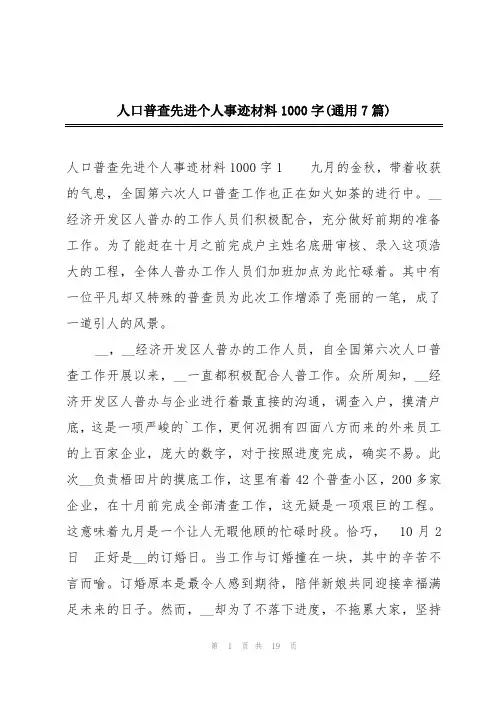 人口普查先进个人事迹材料1000字(通用7篇)

人口普查先进个人事迹材料1000字1　　九月的金秋，带着收获的气息，全国第六次人口普查工作也正在如火如荼的进行中。__经济开发区人普办的工作人员们积极配合，充分做好前期的准备工作。为了能赶在十月之前完成户主姓名底册审核、录入这项浩大的工程，全体人普办工作人员们加班加点为此忙碌着。其中有一位平凡却又特殊的普查员为此次工作增添了亮丽的一笔，成了一道引人的风景。

__，__经济开发区人普办的工作人员，自全国第六次人口普查工作开展以来，__一直都积极配合人普工作。众所周知，__经济开发区人普办与企业进行着最直接的沟通，调查入户，摸清户底，这是一项严峻的`工作，更何况拥有四面八方而来的外来员工的上百家企业，庞大的数字，对于按照进度完成，确实不易。此次__负责梧田片的摸底工作，这里有着42个普查小区，200多家企业，在十月前完成全部清查工作，这无疑是一项艰巨的工程。这意味着九月是一个让人无暇他顾的忙碌时段。恰巧，　10月2日　正好是__的订婚日。当工作与订婚撞在一块，其中的辛苦不言而喻。订婚原本是最令人感到期待，陪伴新娘共同迎接幸福满足未来的日子。然而，__却为了不落下进度，不拖累大家，坚持

第 1 页 共 19 页